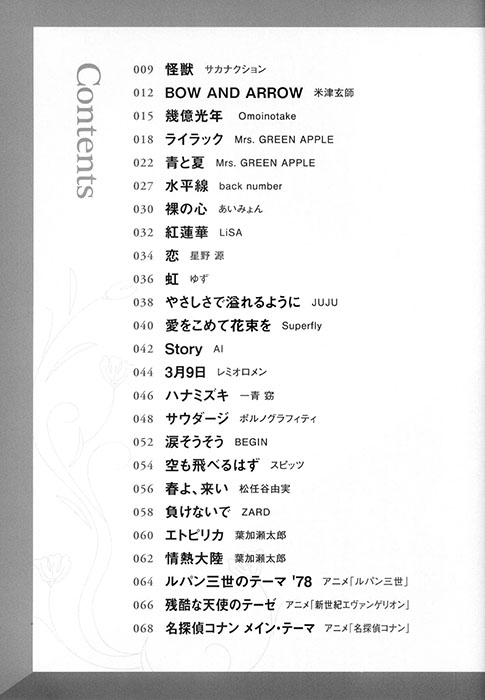 Contents

009 怪獣 サカナクション
012 BOW AND ARROW 米津玄師
015 幾億光年 Omoinotake
018 ライラック Mrs. GREEN APPLE
022 青と夏 Mrs. GREEN APPLE
027 水平線 back number
030 裸の心 あいみょん
032 紅蓮華 LiSA
034 恋 星野 源
036 虹 ゆず
038 やさしさで溢れるように JUJU
040 愛をこめて花束を Superfly
042 Story AI
044 3月9日 レミオロメン
046 ハナミズキ 一青 窈
048 サウダージ ポルノグラフィティ
052 涙そうそう BEGIN
054 空も飛べるはず スピッツ
056 春よ、来い 松任谷由実
058 負けないで ZARD
060 エトピリカ 葉加瀬太郎
062 情熱大陸 葉加瀬太郎
064 ルパン三世のテーマ '78 アニメ「ルパン三世」
066 残酷な天使のテーゼ アニメ「新世紀エヴァンゲリオン」
068 名探偵コナン メイン・テーマ アニメ「名探偵コナン」